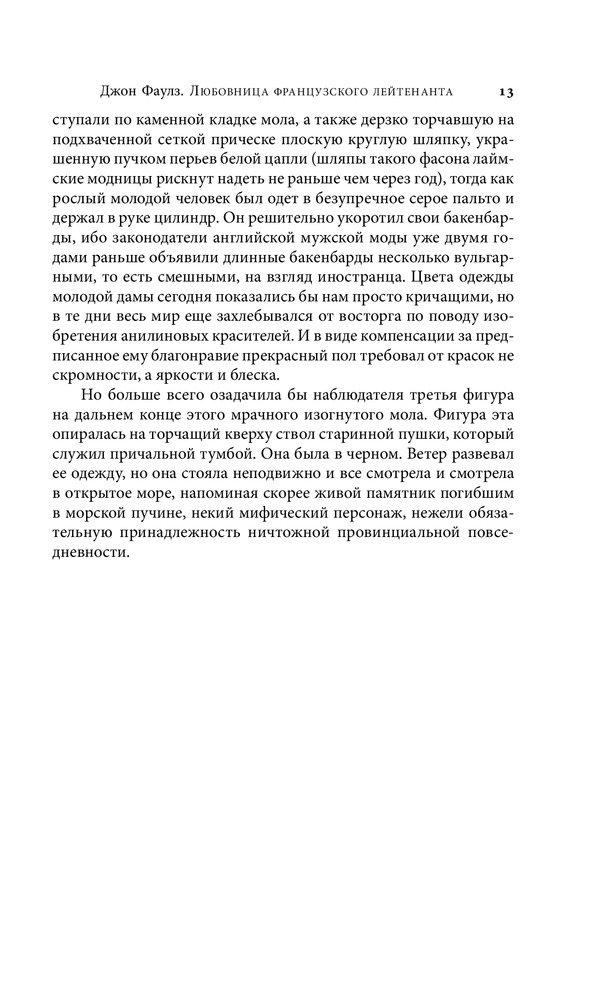 Джон Фаулз. Любовница французского лейтенанта 13

ступали по каменной кладке мола, а также дерзко торчавшую на подхваченной сеткой прическе плоскую круглую шляпку, украшенную пучком перьев белой цапли (шляпы такого фасона лаймские модницы рискнут надеть не раньше чем через год), тогда как рослый молодой человек был одет в безупречное серое пальто и держал в руке цилиндр. Он решительно укоротил свои бакенбарды, ибо законодатели английской мужской моды уже двумя годами раньше объявили длинные бакенбарды несколько вульгарными, то есть смешными, на взгляд иностранца. Цвета одежды молодой дамы сегодня показались бы нам просто кричащими, но в те дни весь мир еще захлебывался от восторга по поводу изобретения анилиновых красителей. И в виде компенсации за предписанное ему благонравие прекрасный пол требовал от красок не скромности, а яркости и блеска.

Но больше всего озадачила бы наблюдателя третья фигура на дальнем конце этого мрачного изогнутого мола. Фигура эта опиралась на торчащий кверху ствол старинной пушки, который служил причальной тумбой. Она была в черном. Ветер развевал ее одежду, но она стояла неподвижно и все смотрела и смотрела в открытое море, напоминая скорее живой памятник погибшим в морской пучине, некий мифический персонаж, нежели обязательную принадлежность ничтожной провинциальной повседневности.